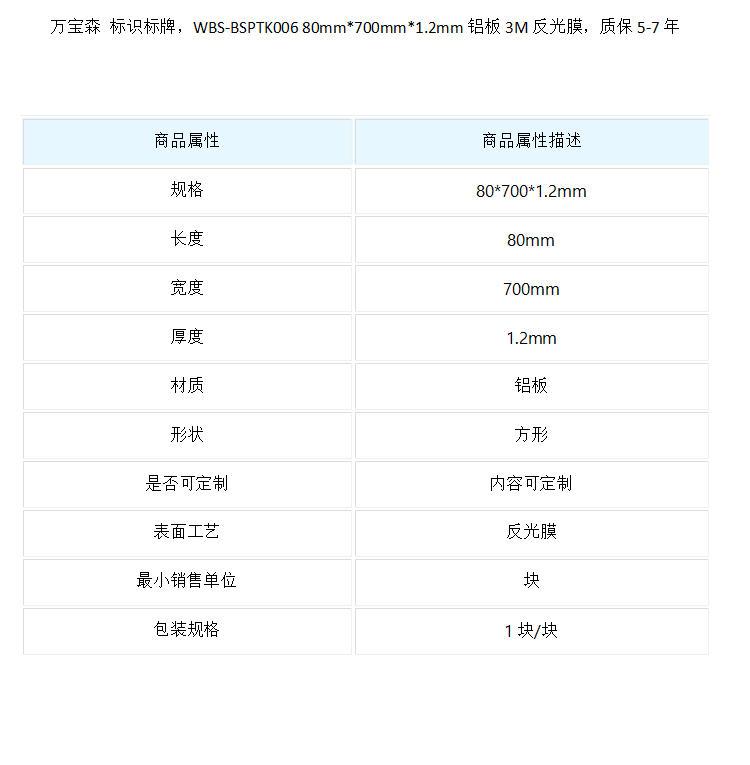 万宝森 标识标牌，WBS-BSPTK006 80mm*700mm*1.2mm 铝板 3M 反光膜，质保 5-7 年

| 商品属性 | 商品属性描述 |
|---|---|
| 规格 | 80*700*1.2mm |
| 长度 | 80mm |
| 宽度 | 700mm |
| 厚度 | 1.2mm |
| 材质 | 铝板 |
| 形状 | 方形 |
| 是否可定制 | 内容可定制 |
| 表面工艺 | 反光膜 |
| 最小销售单位 | 块 |
| 包装规格 | 1 块/块 |